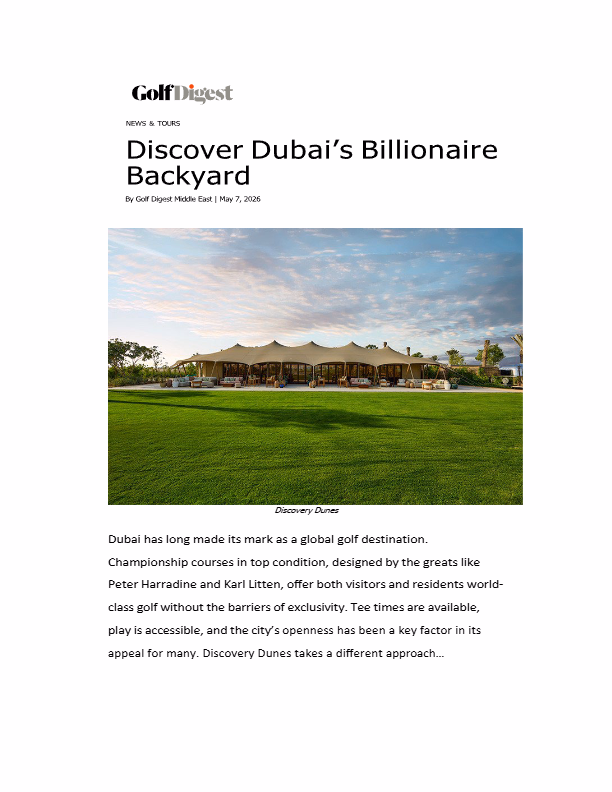 GolfDigest

NEWS & TOURS

Discover Dubai's Billionaire Backyard

By Golf Digest Middle East | May 7, 2026

Discovery Dunes

Dubai has long made its mark as a global golf destination. Championship courses in top condition, designed by the greats like Peter Harradine and Karl Litten, offer both visitors and residents world-class golf without the barriers of exclusivity. Tee times are available, play is accessible, and the city's openness has been a key factor in its appeal for many. Discovery Dunes takes a different approach...